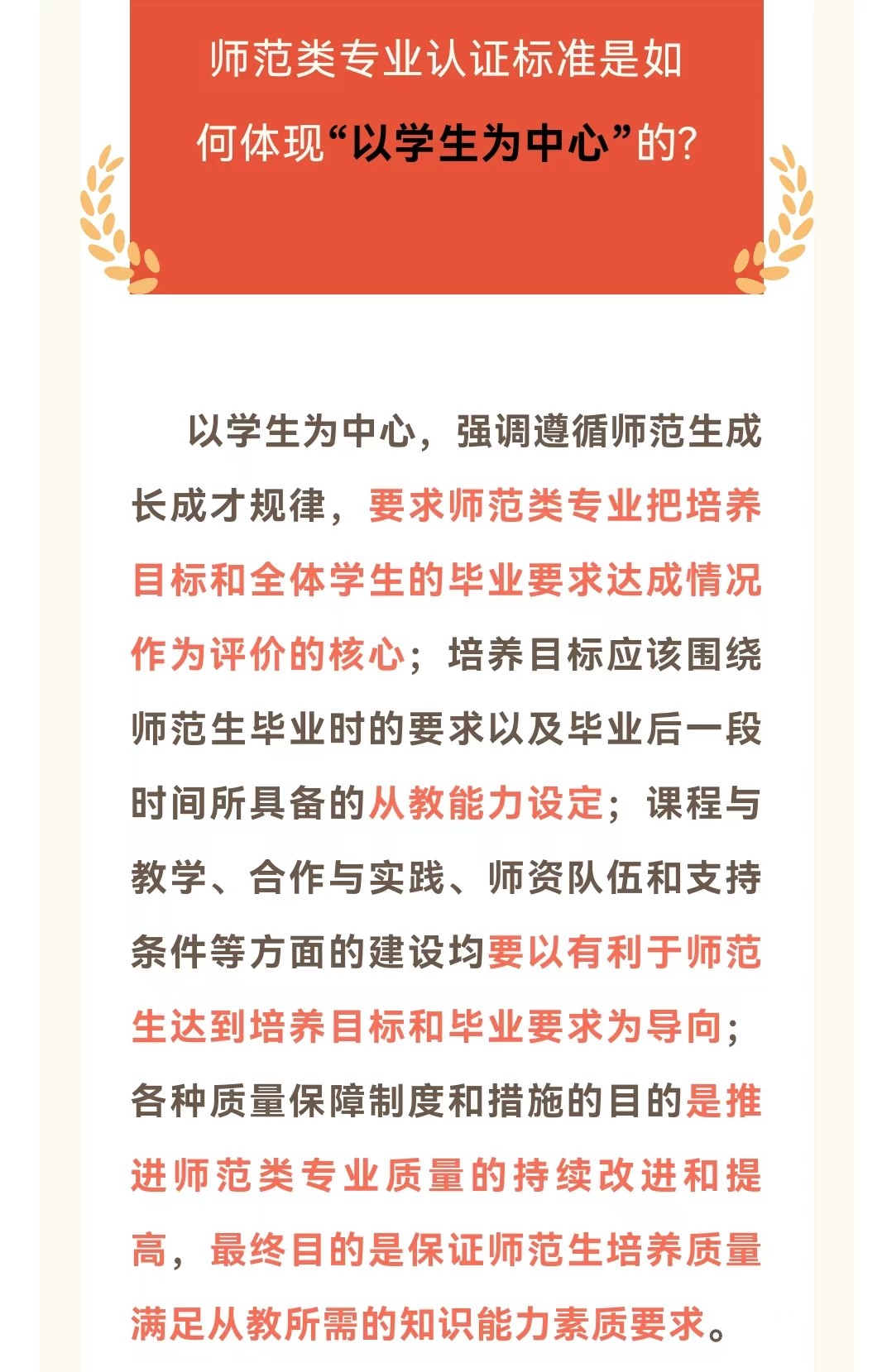 师范类专业认证标准是如何体现“以学生为中心”的?

以学生为中心，强调遵循师范生成长成才规律，要求师范类专业把培养目标和全体学生的毕业要求达成情况作为评价的核心；培养目标应该围绕师范生毕业时的要求以及毕业后一段时间所具备的从教能力设定；课程与教学、合作与实践、师资队伍和支持条件等方面的建设均要以有利于师范生达到培养目标和毕业要求为导向；各种质量保障制度和措施的目的是推进师范类专业质量的持续改进和提高，最终目的是保证师范生培养质量满足从教所需的知识能力素质要求。